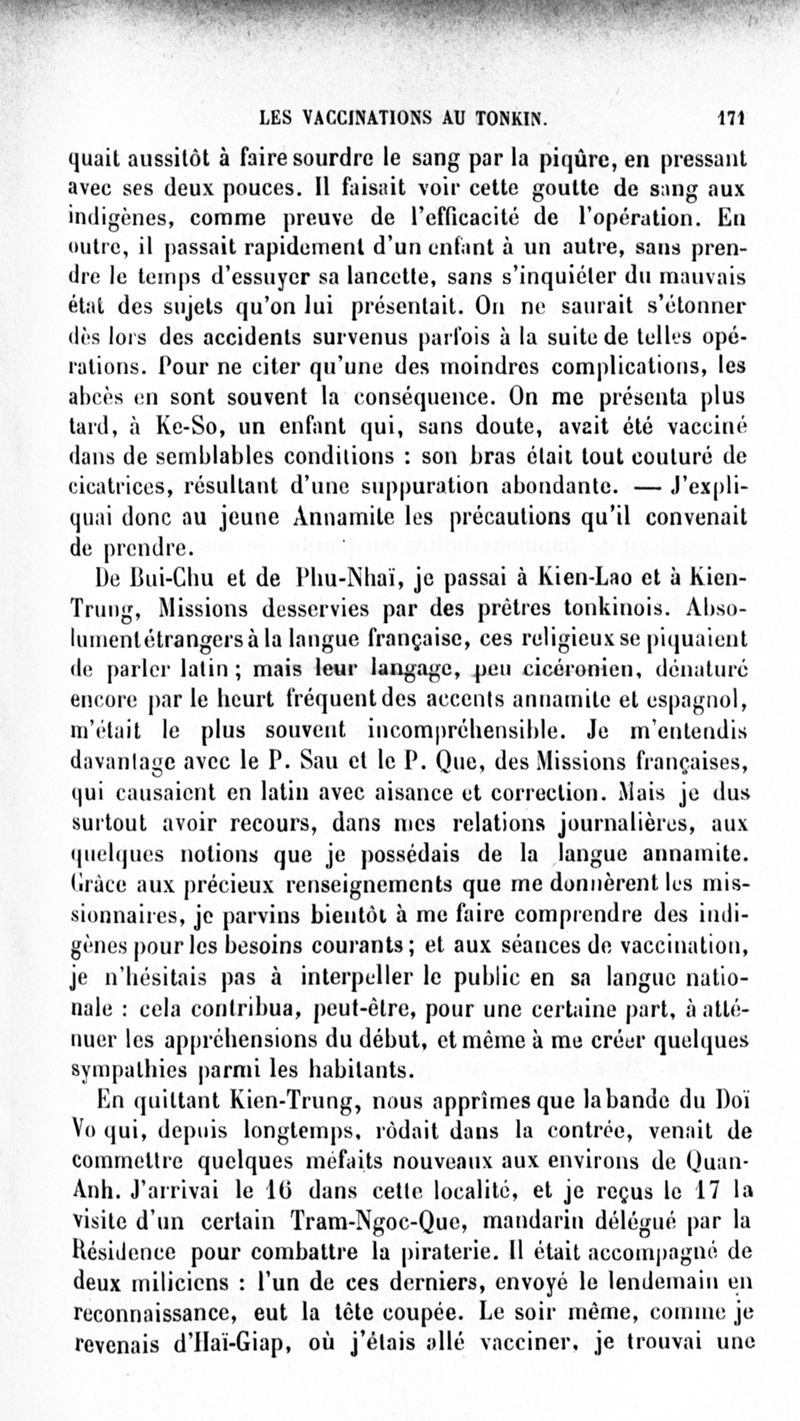 LES VACCINATIONS AU TONKIN. 171

quait aussitôt à faire sourdre le sang par la piqûre, en pressant avec ses deux pouces. Il faisait voir cette goutte de sang aux indigènes, comme preuve de l'efficacité de l'opération. En outre, il passait rapidement d'un enfant à un autre, sans prendre le temps d'essuyer sa lancette, sans s'inquiéter du mauvais état des sujets qu'on lui présentait. On ne saurait s'étonner dès lors des accidents survenus parfois à la suite de telles opérations. Pour ne citer qu'une des moindres complications, les abcès en sont souvent la conséquence. On me présenta plus tard, à Ke-So, un enfant qui, sans doute, avait été vacciné dans de semblables conditions : son bras était tout couturé de cicatrices, résultant d'une suppuration abondante. — J'expliquai donc au jeune Annamite les précautions qu'il convenait de prendre.

De Bui-Chu et de Phu-Nhaï, je passai à Kien-Lao et à Kien-Trung, Missions desservies par des prêtres tonkinois. Absolument étrangers à la langue française, ces religieux se piquaient de parler latin ; mais leur langage, peu cicéronien, dénaturé encore par le heurt fréquent des accents annamite et espagnol, m'était le plus souvent incompréhensible. Je m'entendis davantage avec le P. Sau et le P. Que, des Missions françaises, qui causaient en latin avec aisance et correction. Mais je dus surtout avoir recours, dans mes relations journalières, aux quelques notions que je possédais de la langue annamite. Grâce aux précieux renseignements que me donnèrent les missionnaires, je parvins bientôt à me faire comprendre des indigènes pour les besoins courants ; et aux séances de vaccination, je n'hésitais pas à interpeller le public en sa langue nationale : cela contribua, peut-être, pour une certaine part, à atténuer les appréhensions du début, et même à me créer quelques sympathies parmi les habitants.

En quittant Kien-Trung, nous apprîmes que la bande du Doï Vo qui, depuis longtemps, rôdait dans la contrée, venait de commettre quelques méfaits nouveaux aux environs de Quan-Anh. J'arrivai le 16 dans cette localité, et je reçus le 17 la visite d'un certain Tram-Ngoc-Que, mandarin délégué par la Résidence pour combattre la piraterie. Il était accompagné de deux miliciens : l'un de ces derniers, envoyé le lendemain en reconnaissance, eut la tête coupée. Le soir même, comme je revenais d'Haï-Giap, où j'étais allé vacciner, je trouvai une